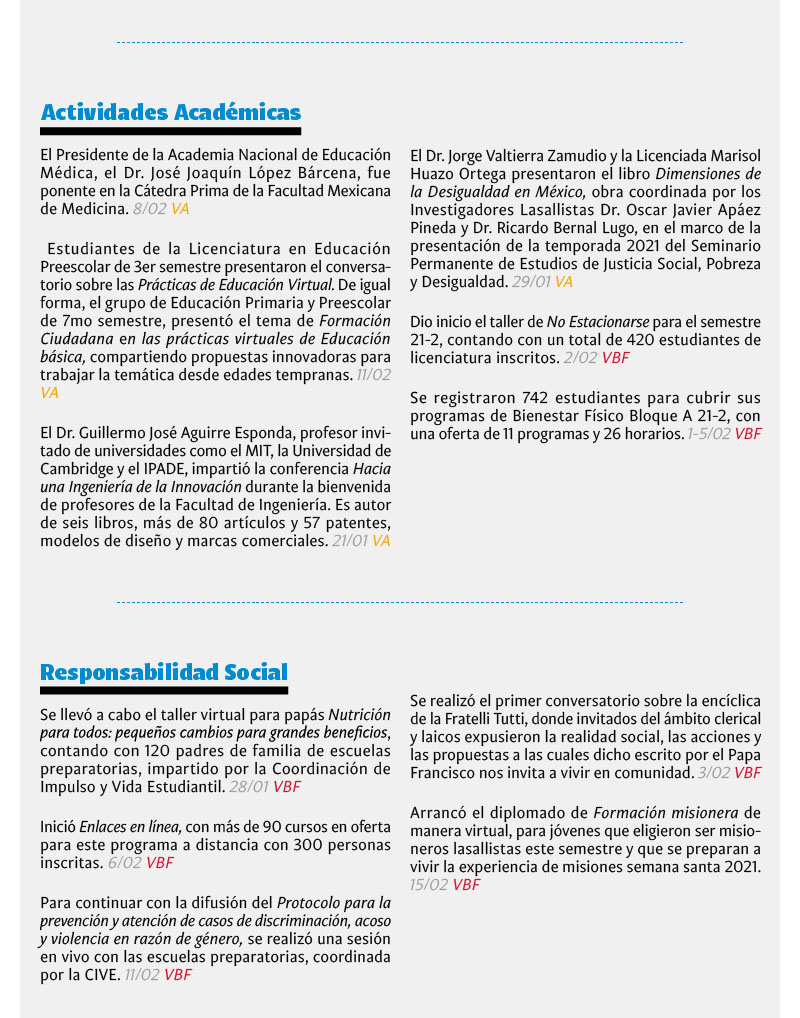 Actividades Académicas

El Presidente de la Academia Nacional de Educación Médica, el Dr. José Joaquín López Bárcena, fue ponente en la Cátedra Prima de la Facultad Mexicana de Medicina. 8/02 VA

Estudiantes de la Licenciatura en Educación Preescolar de 3er semestre presentaron el conversatorio sobre las Prácticas de Educación Virtual. De igual forma, el grupo de Educación Primaria y Preescolar de 7mo semestre, presentó el tema de Formación Ciudadana en las prácticas virtuales de Educación básica, compartiendo propuestas innovadoras para trabajar la temática desde edades tempranas. 11/02 VA

El Dr. Guillermo José Aguirre Esponda, profesor invitado de universidades como el MIT, la Universidad de Cambridge y el IPADE, impartió la conferencia Hacia una Ingeniería de la Innovación durante la bienvenida de profesores de la Facultad de Ingeniería. Es autor de seis libros, más de 80 artículos y 57 patentes, modelos de diseño y marcas comerciales. 21/01 VA

El Dr. Jorge Valtierra Zamudio y la Licenciada Marisol Huazo Ortega presentaron el libro Dimensiones de la Desigualdad en México, obra coordinada por los Investigadores Lasallistas Dr. Oscar Javier Apáez Pineda y Dr. Ricardo Bernal Lugo, en el marco de la presentación de la temporada 2021 del Seminario Permanente de Estudios de Justicia Social, Pobreza y Desigualdad. 29/01 VA

Dio inicio el taller de No Estacionarse para el semestre 21-2, contando con un total de 420 estudiantes de licenciatura inscritos. 2/02 VBF

Se registraron 742 estudiantes para cubrir sus programas de Bienestar Físico Bloque A 21-2, con una oferta de 11 programas y 26 horarios. 1-5/02 VBF

Responsabilidad Social

Se llevó a cabo el taller virtual para papás Nutrición para todos: pequeños cambios para grandes beneficios, contando con 120 padres de familia de escuelas preparatorias, impartido por la Coordinación de Impulso y Vida Estudiantil. 28/01 VBF

Inició Enlaces en línea, con más de 90 cursos en oferta para este programa a distancia con 300 personas inscritas. 6/02 VBF

Para continuar con la difusión del Protocolo para la prevención y atención de casos de discriminación, acoso y violencia en razón de género, se realizó una sesión en vivo con las escuelas preparatorias, coordinada por la CIVE. 11/02 VBF

Se realizó el primer conversatorio sobre la encíclica de la Fratelli Tutti, donde invitados del ámbito clerical y laicos expusieron la realidad social, las acciones y las propuestas a las cuales dicho escrito por el Papa Francisco nos invita a vivir en comunidad. 3/02 VBF

Arrancó el diplomado de Formación misionera de manera virtual, para jóvenes que eligieron ser misioneros lasallistas este semestre y que se preparan a vivir la experiencia de misiones semana santa 2021. 15/02 VBF